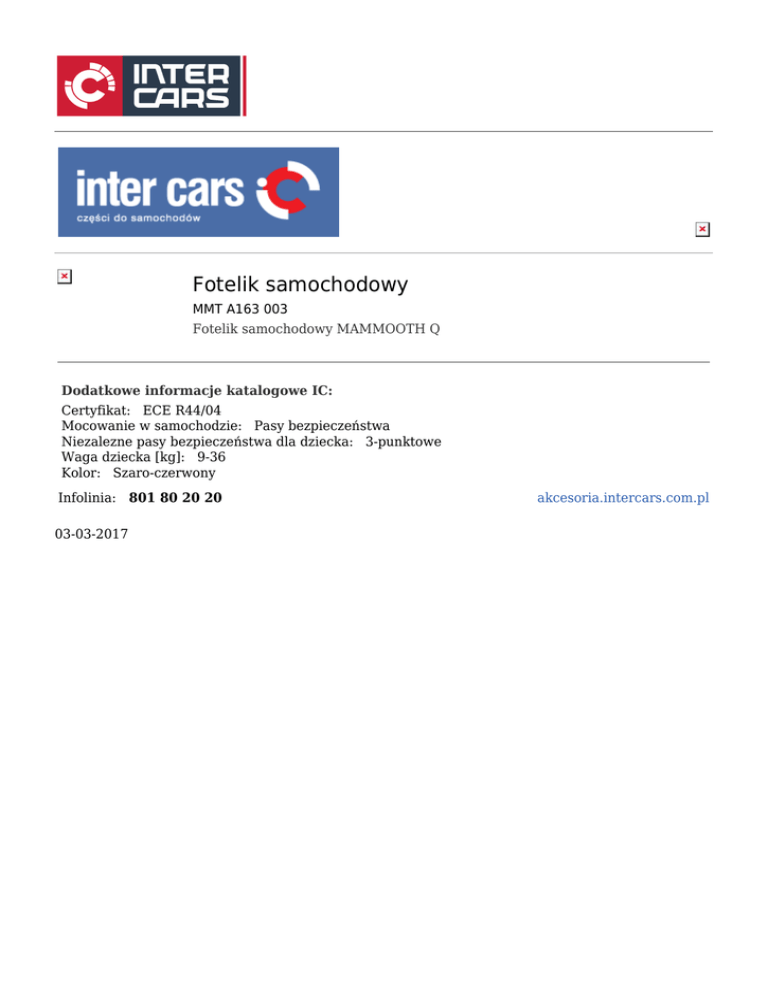 INTER CARS

inter cars
części do samochodów

Fotelik samochodowy

MMT A163 003

Fotelik samochodowy MAMMOOTH Q

Dodatkowe informacje katalogowe IC:

Certyfikat: ECE R44/04
Mocowanie w samochodzie: Pasy bezpieczeństwa
Niezalezne pasy bezpieczeństwa dla dziecka: 3-punktowe
Waga dziecka [kg]: 9-36
Kolor: Szaro-czerwony

Infolinia: 801 80 20 20

akcesoria.intercars.com.pl

03-03-2017